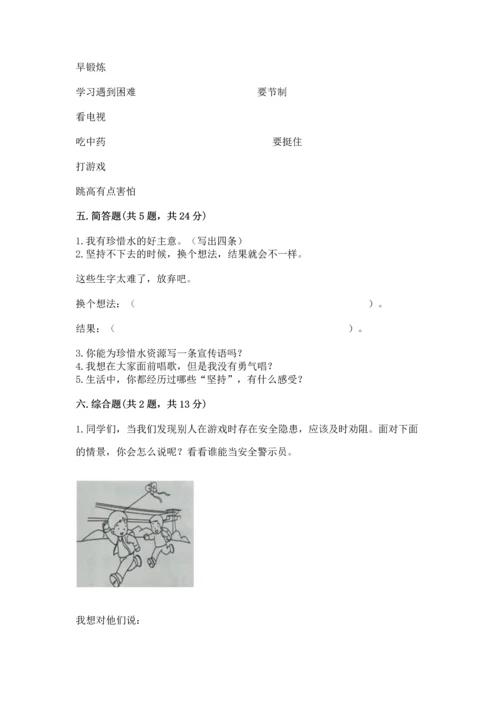 早锻炼

学习遇到困难　　　　　　　　　　　要节制

看电视

吃中药　　　　　　　　　　　　　　要挺住

打游戏

跳高有点害怕

五. 简答题(共 5 题，共 24 分)

1. 我有珍惜水的好主意。（写出四条）
2. 坚持不下去的时候，换个想法，结果就会不一样。

这些生字太难了，放弃吧。

换个想法：（　　　　　　　　　　　　　　　　　　）。

结果：（　　　　　　　　　　　　　　　　　　）。

3. 你能为珍惜水资源写一条宣传语吗？
4. 我想在大家面前唱歌，但是我没有勇气唱？
5. 生活中，你都经历过哪些“坚持”，有什么感受？

六. 综合题(共 2 题，共 13 分)

1. 同学们，当我们发现别人在游戏时存在安全隐患，应该及时劝阻。面对下面的情景，你会怎么说呢？看看谁能当安全警示员。

我想对他们说：